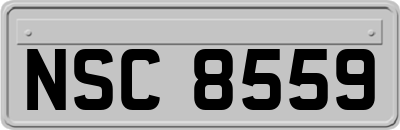 NSC 8559